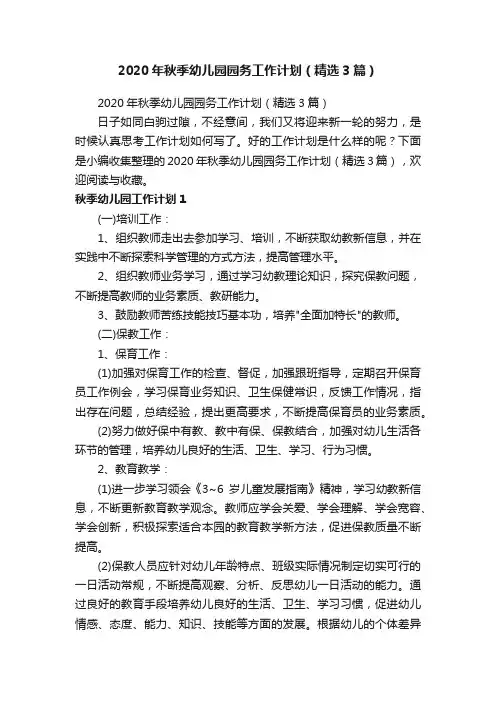 2020年秋季幼儿园园务工作计划（精选3篇）

2020年秋季幼儿园园务工作计划（精选3篇）

日子如同白驹过隙，不经意间，我们又将迎来新一轮的努力，是时候认真思考工作计划如何写了。好的工作计划是什么样的呢？下面是小编收集整理的2020年秋季幼儿园园务工作计划（精选3篇），欢迎阅读与收藏。

秋季幼儿园工作计划1

(一)培训工作：

1、组织教师走出去参加学习、培训，不断获取幼教新信息，并在实践中不断探索科学管理的方式方法，提高管理水平。

2、组织教师业务学习，通过学习幼教理论知识，探究保教问题，不断提高教师的业务素质、教研能力。

3、鼓励教师苦练技能技巧基本功，培养"全面加特长"的教师。

(二)保教工作：

1、保育工作：

(1)加强对保育工作的检查、督促，加强跟班指导，定期召开保育员工作例会，学习保育业务知识、卫生保健常识，反馈工作情况，指出存在问题，总结经验，提出更高要求，不断提高保育员的业务素质。

(2)努力做好保中有教、教中有保、保教结合，加强对幼儿生活各环节的管理，培养幼儿良好的生活、卫生、学习、行为习惯。

2、教育教学：

(1)进一步学习领会《3~6岁儿童发展指南》精神，学习幼教新信息，不断更新教育教学观念。教师应学会关爱、学会理解、学会宽容、学会创新，积极探索适合本园的教育教学新方法，促进保教质量不断提高。

(2)保教人员应针对幼儿年龄特点、班级实际情况制定切实可行的一日活动常规，不断提高观察、分析、反思幼儿一日活动的能力。通过良好的教育手段培养幼儿良好的生活、卫生、学习习惯，促进幼儿情感、态度、能力、知识、技能等方面的发展。根据幼儿的个体差异